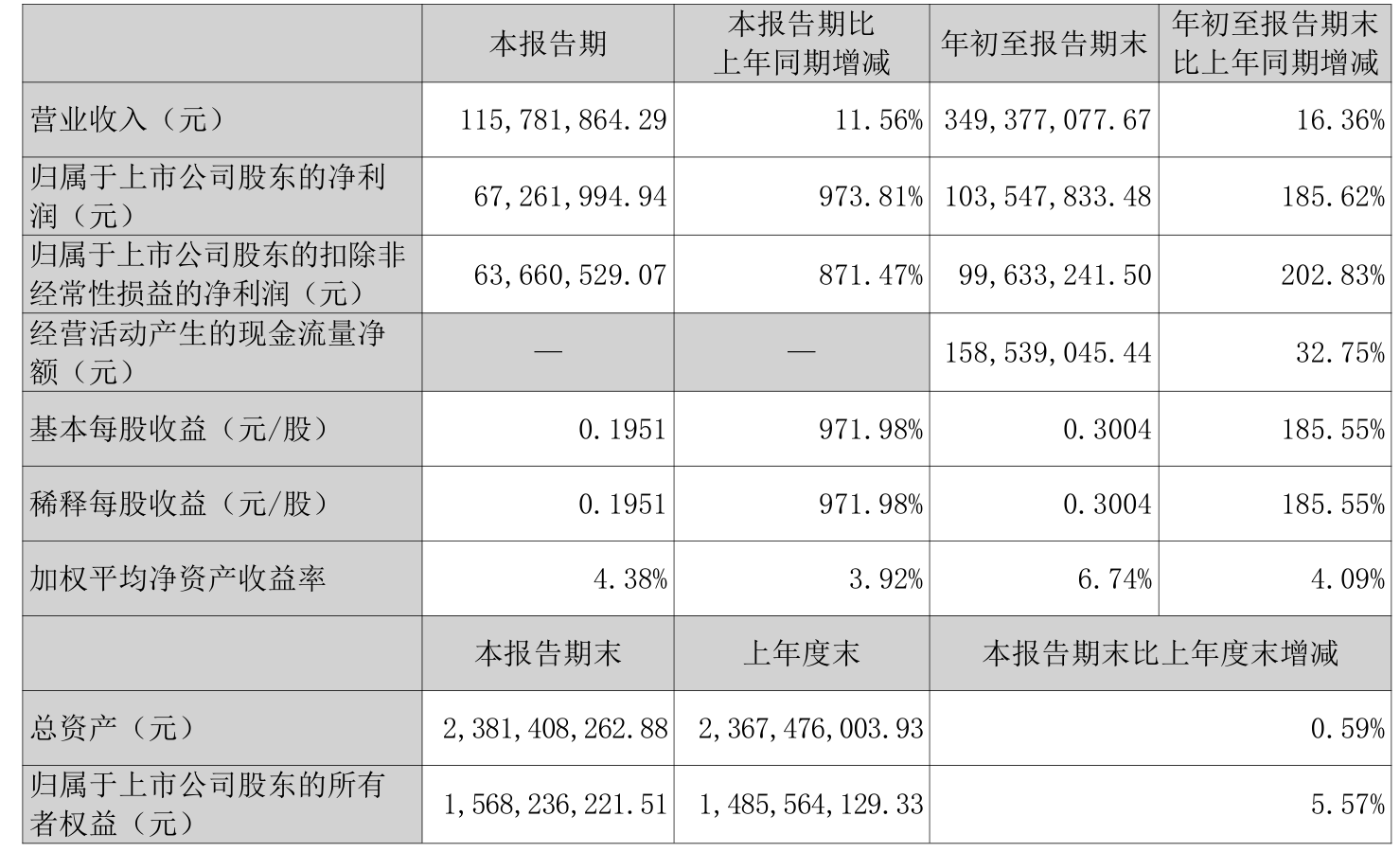 |  | 本报告期 | 本报告期比上年同期增减 | 年初至报告期末 | 年初至报告期末比上年同期增减 |
|---|---|---|---|---|
| 营业收入（元） | 115,781,864.29 | 11.56% | 349,377,077.67 | 16.36% |
| 归属于上市公司股东的净利润（元） | 67,261,994.94 | 973.81% | 103,547,833.48 | 185.62% |
| 归属于上市公司股东的扣除非经常性损益的净利润（元） | 63,660,529.07 | 871.47% | 99,633,241.50 | 202.83% |
| 经营活动产生的现金流量净额（元） | — | — | 158,539,045.44 | 32.75% |
| 基本每股收益（元/股） | 0.1951 | 971.98% | 0.3004 | 185.55% |
| 稀释每股收益（元/股） | 0.1951 | 971.98% | 0.3004 | 185.55% |
| 加权平均净资产收益率 | 4.38% | 3.92% | 6.74% | 4.09% |
|  | 本报告期末 | 上年度末 | 本报告期末比上年度末增减 |  |
| 总资产（元） | 2,381,408,262.88 | 2,367,476,003.93 | 0.59% |  |
| 归属于上市公司股东的所有者权益（元） | 1,568,236,221.51 | 1,485,564,129.33 | 5.57% |  |